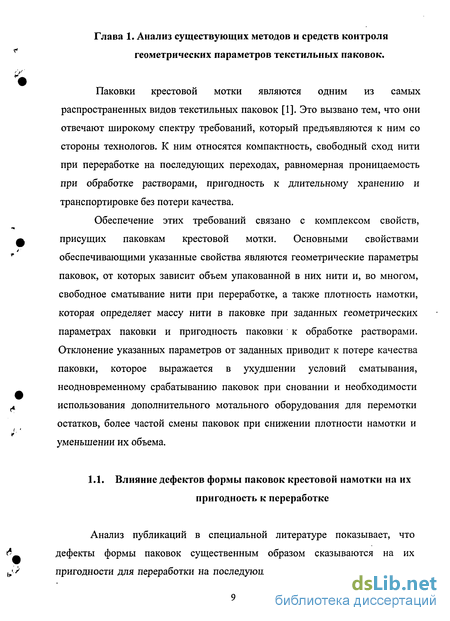 Глава 1. Анализ существующих методов и средств контроля геометрических параметров текстильных паковок.

Паковки крестовой мотки являются одним из самых распространенных видов текстильных паковок [1]. Это вызвано тем, что они отвечают широкому спектру требований, который предъявляются к ним со стороны технологов. К ним относятся компактность, свободный сход нити при переработке на последующих переходах, равномерная проницаемость при обработке растворами, пригодность к длительному хранению и транспортировке без потери качества.

Обеспечение этих требований связано с комплексом свойств, присущих паковкам крестовой мотки. Основными свойствами обеспечивающими указанные свойства являются геометрические параметры паковок, от которых зависит объем упакованной в них нити и, во многом, свободное сматывание нити при переработке, а также плотность намотки, которая определяет массу нити в паковке при заданных геометрических параметрах паковки и пригодность паковки к обработке растворами. Отклонение указанных параметров от заданных приводит к потере качества паковки, которое выражается в ухудшении условий сматывания, неодновременному срабатыванию паковок при сновании и необходимости использования дополнительного мотального оборудования для перемотки остатков, более частой смены паковок при снижении плотности намотки и уменьшении их объема.

1.1. Влияние дефектов формы паковок крестовой намотки на их пригодность к переработке

Анализ публикаций в специальной литературе показывает, что дефекты формы паковок существенным образом сказываются на их пригодности для переработки на последующ

9

dsLib.net
библиотека диссертаций